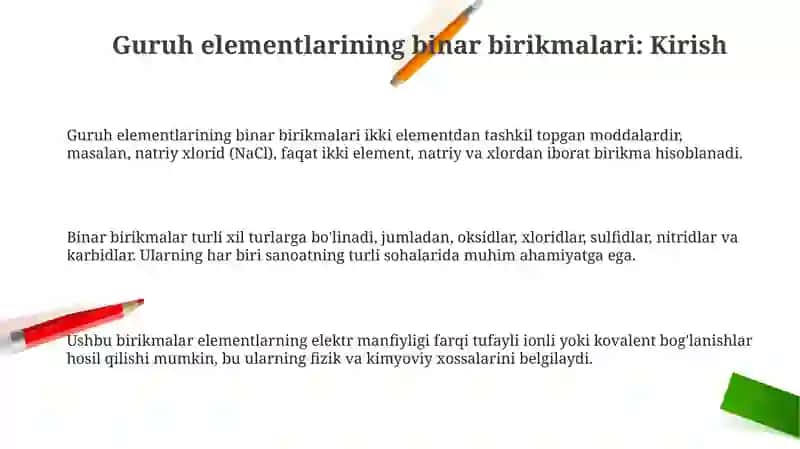 Guruh elementlarining binar birikmalari: Kirish

Guruh elementlarining binar birikmalari ikki elementdan tashkil topgan moddalardir, masalan, natriy xlorid (NaCl), faqat ikki element, natriy va xlordan iborat birikma hisoblanadi.

Binar birikmalar turli xil turlarga bo'linadi, jumladan, oksidlar, xloridlar, sulfidlar, nitridlar va karbidlar. Ularning har biri sanoatning turli sohalarida muhim ahamiyatga ega.

Ushbu birikmalar elementlarning elektr manfiyligi farqi tufayli ionli yoki kovalent bog'lanishlar hosil qilishi mumkin, bu ularning fizik va kimyoviy xossalarini belgilaydi.